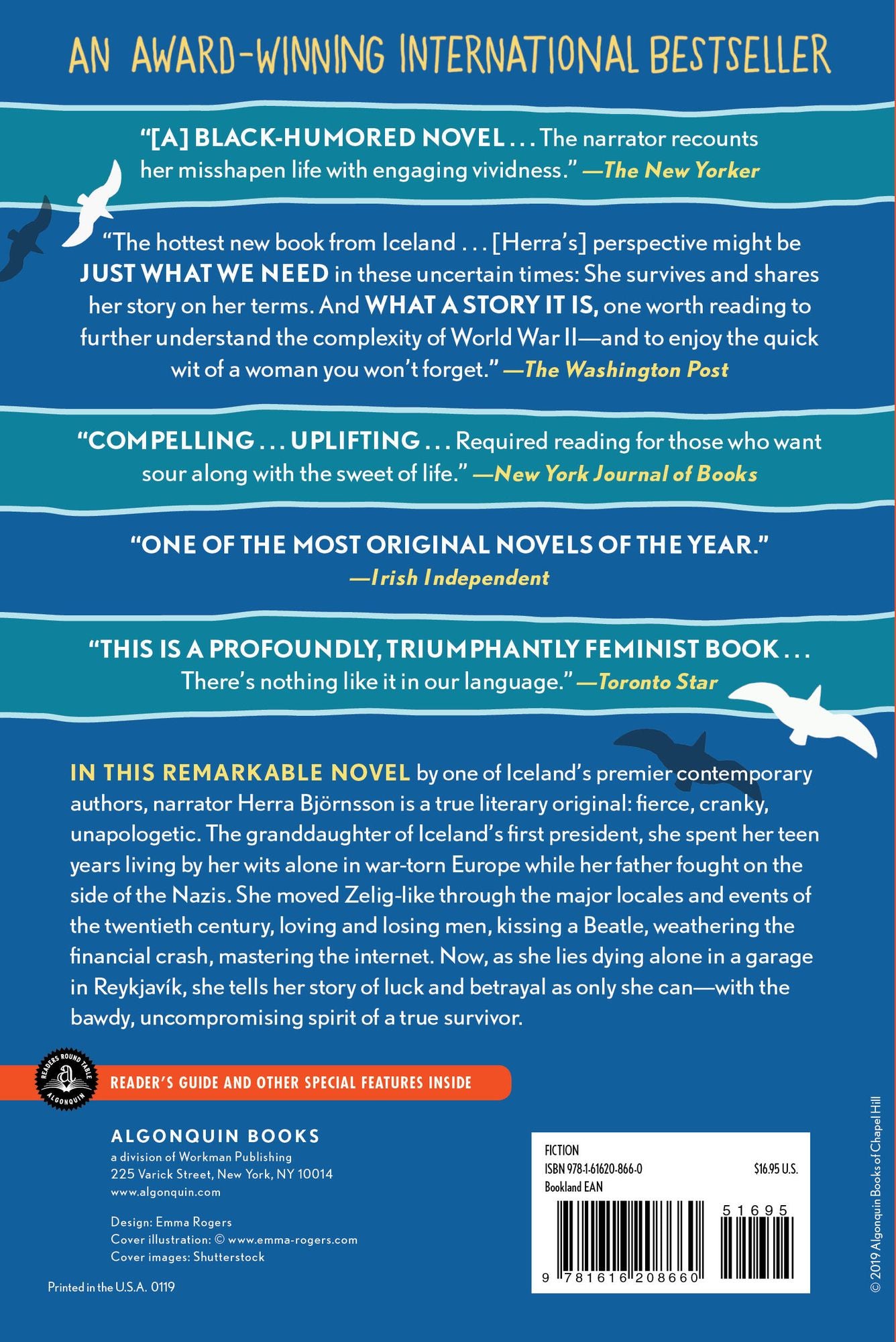 AN AWARD-WINNING INTERNATIONAL BESTSELLER

"[A] BLACK-HUMORED NOVEL . . . The narrator recounts her misshapen life with engaging vividness." —The New Yorker

"The hottest new book from Iceland . . . [Herra's] perspective might be JUST WHAT WE NEED in these uncertain times: She survives and shares her story on her terms. And WHAT A STORY IT IS, one worth reading to further understand the complexity of World War II—and to enjoy the quick wit of a woman you won't forget." —The Washington Post

"COMPELLING . . . UPLIFTING . . . Required reading for those who want sour along with the sweet of life." —New York Journal of Books

"ONE OF THE MOST ORIGINAL NOVELS OF THE YEAR." —Irish Independent

"THIS IS A PROFOUNDLY, TRIUMPHANTLY FEMINIST BOOK . . . There's nothing like it in our language." —Toronto Star

IN THIS REMARKABLE NOVEL by one of Iceland's premier contemporary authors, narrator Herra Björnsson is a true literary original: fierce, cranky, unapologetic. The granddaughter of Iceland's first president, she spent her teen years living by her wits alone in war-torn Europe while her father fought on the side of the Nazis. She moved Zelig-like through the major locales and events of the twentieth century, loving and losing men, kissing a Beatle, weathering the financial crash, mastering the internet. Now, as she lies dying alone in a garage in Reykjavík, she tells her story of luck and betrayal as only she can—with the bawdy, uncompromising spirit of a true survivor.

READERS ROUND TABLE
ALGONQUIN

READER'S GUIDE AND OTHER SPECIAL FEATURES INSIDE

ALGONQUIN BOOKS
a division of Workman Publishing
225 Varick Street, New York, NY 10014
www.algonquin.com

Design: Emma Rogers
Cover illustration: © www.emma-rogers.com
Cover images: Shutterstock

Printed in the U.S.A. 0119

FICTION
ISBN 978-1-61620-866-0
$16.95 U.S.
Bookland EAN
51695
9 781616 208660

© 2019 Algonquin Books of Chapel Hill